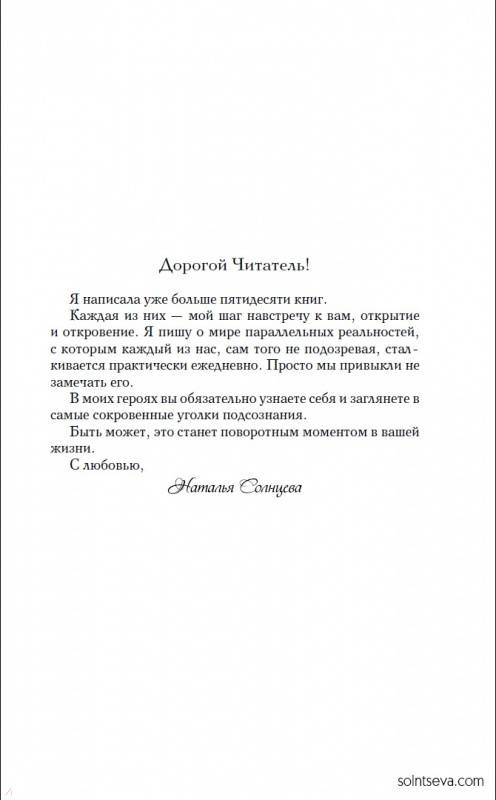 Дорогой Читатель!

Я написала уже больше пятидесяти книг.

Каждая из них — мой шаг навстречу к вам, открытие и откровение. Я пишу о мире параллельных реальностей, с которым каждый из нас, сам того не подозревая, сталкивается практически ежедневно. Просто мы привыкли не замечать его.

В моих героях вы обязательно узнаете себя и заглянете в самые сокровенные уголки подсознания.

Быть может, это станет поворотным моментом в вашей жизни.

С любовью,

Наталья Солнцева

solntseva.com